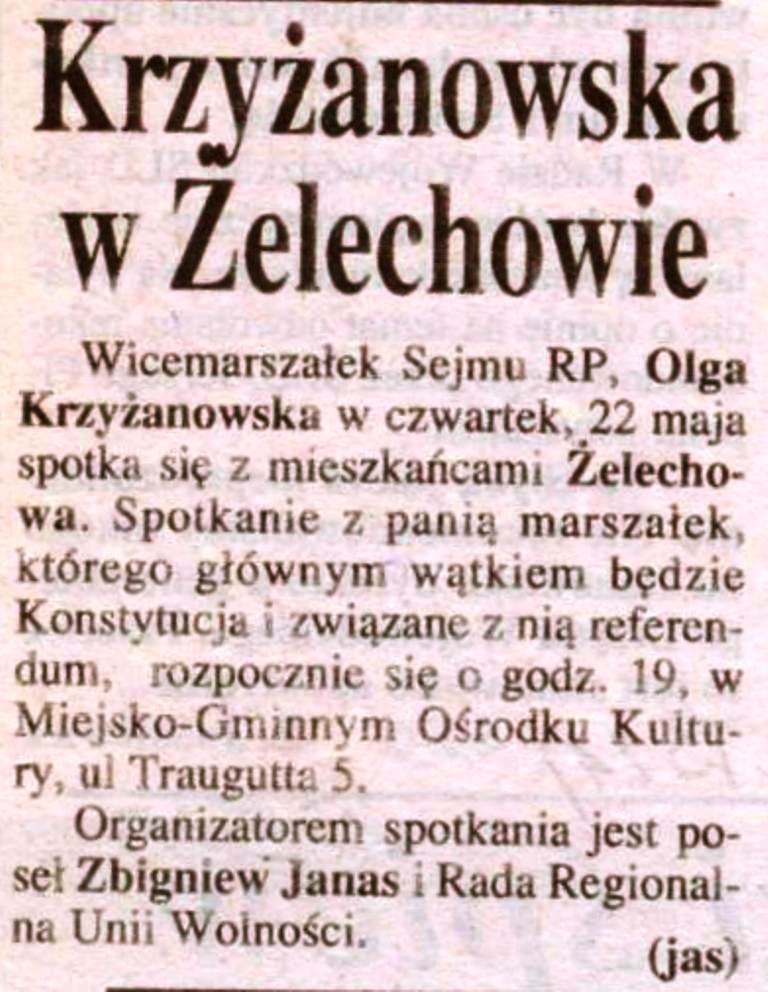 Krzyżanowska w Żelechowie

Wicemarszałek Sejmu RP, Olga Krzyżanowska w czwartek, 22 maja spotka się z mieszkańcami Żelechowa. Spotkanie z panią marszałek, którego głównym wątkiem będzie Konstytucja i związane z nią referendum, rozpocznie się o godz. 19, w Miejsko-Gminnym Ośrodku Kultury, ul Traugutta 5.

Organizatorem spotkania jest poseł Zbigniew Janas i Rada Regionalna Unii Wolności.

(jas)